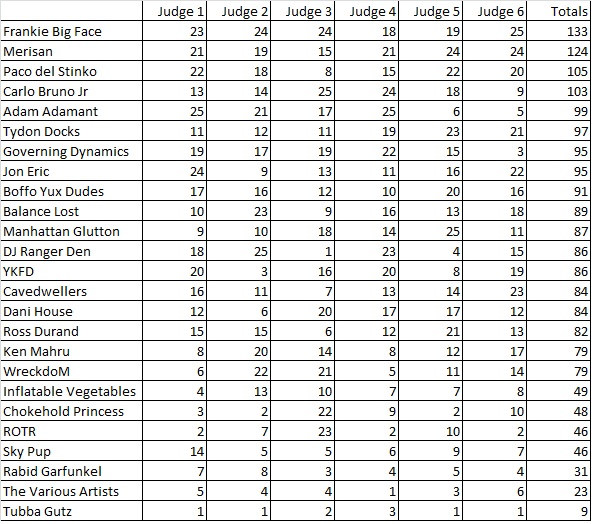 | | Judge 1 | Judge 2 | Judge 3 | Judge 4 | Judge 5 | Judge 6 | Totals |
|---|---|---|---|---|---|---|---|
| Frankie Big Face | 23 | 24 | 24 | 18 | 19 | 25 | 133 |
| Merisan | 21 | 19 | 15 | 21 | 24 | 24 | 124 |
| Paco del Stinko | 22 | 18 | 8 | 15 | 22 | 20 | 105 |
| Carlo Bruno Jr | 13 | 14 | 25 | 24 | 18 | 9 | 103 |
| Adam Adamant | 25 | 21 | 17 | 25 | 6 | 5 | 99 |
| Tydon Docks | 11 | 12 | 11 | 19 | 23 | 21 | 97 |
| Governing Dynamics | 19 | 17 | 19 | 22 | 15 | 3 | 95 |
| Jon Eric | 24 | 9 | 13 | 11 | 16 | 22 | 95 |
| Boffo Yux Dudes | 17 | 16 | 12 | 10 | 20 | 16 | 91 |
| Balance Lost | 10 | 23 | 9 | 16 | 13 | 18 | 89 |
| Manhattan Glutton | 9 | 10 | 18 | 14 | 25 | 11 | 87 |
| DJ Ranger Den | 18 | 25 | 1 | 23 | 4 | 15 | 86 |
| YKFD | 20 | 3 | 16 | 20 | 8 | 19 | 86 |
| Cavedwellers | 16 | 11 | 7 | 13 | 14 | 23 | 84 |
| Dani House | 12 | 6 | 20 | 17 | 17 | 12 | 84 |
| Ross Durand | 15 | 15 | 6 | 12 | 21 | 13 | 82 |
| Ken Mahru | 8 | 20 | 14 | 8 | 12 | 17 | 79 |
| WreckdoM | 6 | 22 | 21 | 5 | 11 | 14 | 79 |
| Inflatable Vegetables | 4 | 13 | 10 | 7 | 7 | 8 | 49 |
| Chokehold Princess | 3 | 2 | 22 | 9 | 2 | 10 | 48 |
| ROTR | 2 | 7 | 23 | 2 | 10 | 2 | 46 |
| Sky Pup | 14 | 5 | 5 | 6 | 9 | 7 | 46 |
| Rabid Garfunkel | 7 | 8 | 3 | 4 | 5 | 4 | 31 |
| The Various Artists | 5 | 4 | 4 | 1 | 3 | 6 | 23 |
| Tubba Gutz | 1 | 1 | 2 | 3 | 1 | 1 | 9 |